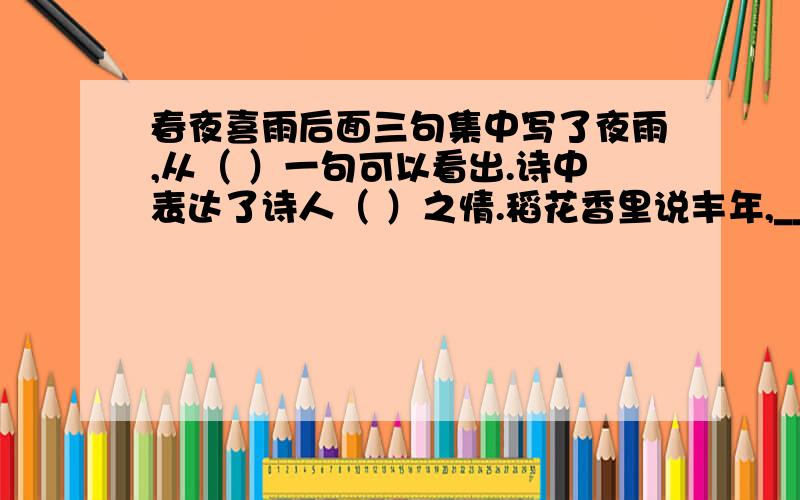 春夜喜雨后面三句集中写了夜雨,从（ ）一句可以看出.诗中表达了诗人（ ）之情.稻花香里说丰年,__